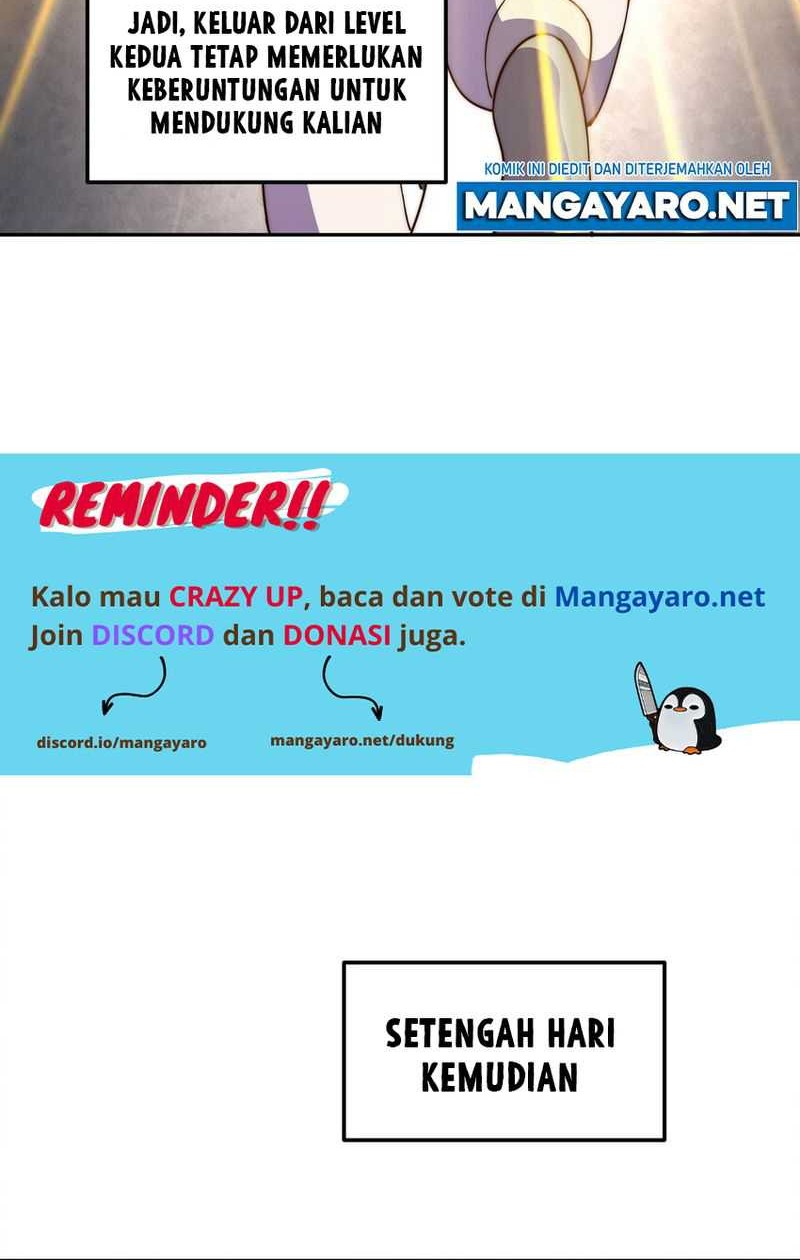 JADI, KELUAR DARI LEVEL KEDUA TETAP MEMERLUKAN KEBERUNTUNGAN UNTUK MENDUKUNG KALIAN

KOMIK INI DIEDIT DAN DITERJEMAHKAN OLEH
MANGAYARO.NET

REMINDER!!

Kalo mau CRAZY UP, baca dan vote di Mangayaro.net
Join DISCORD dan DONASI juga.

discord.io/mangayaro

mangayaro.net/dukung

SETENGAH HARI KEMUDIAN